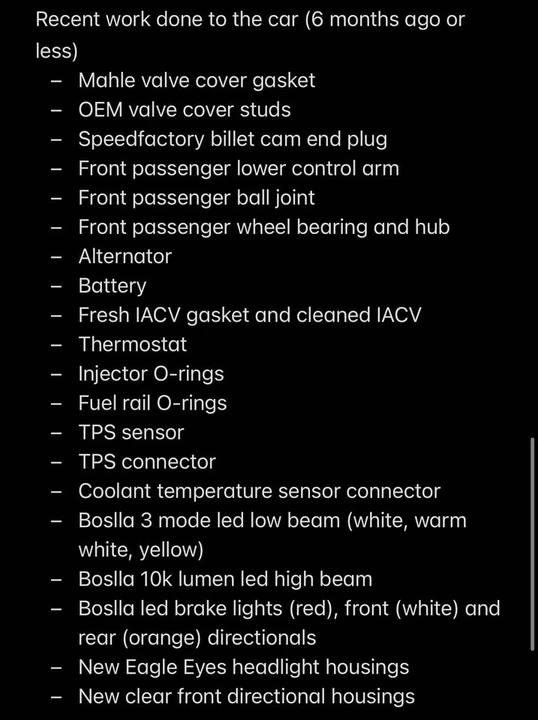 Recent work done to the car (6 months ago or less)

– Mahle valve cover gasket
– OEM valve cover studs
– Speedfactory billet cam end plug
– Front passenger lower control arm
– Front passenger ball joint
– Front passenger wheel bearing and hub
– Alternator
– Battery
– Fresh IACV gasket and cleaned IACV
– Thermostat
– Injector O-rings
– Fuel rail O-rings
– TPS sensor
– TPS connector
– Coolant temperature sensor connector
– Boslla 3 mode led low beam (white, warm white, yellow)
– Boslla 10k lumen led high beam
– Boslla led brake lights (red), front (white) and rear (orange) directionals
– New Eagle Eyes headlight housings
– New clear front directional housings